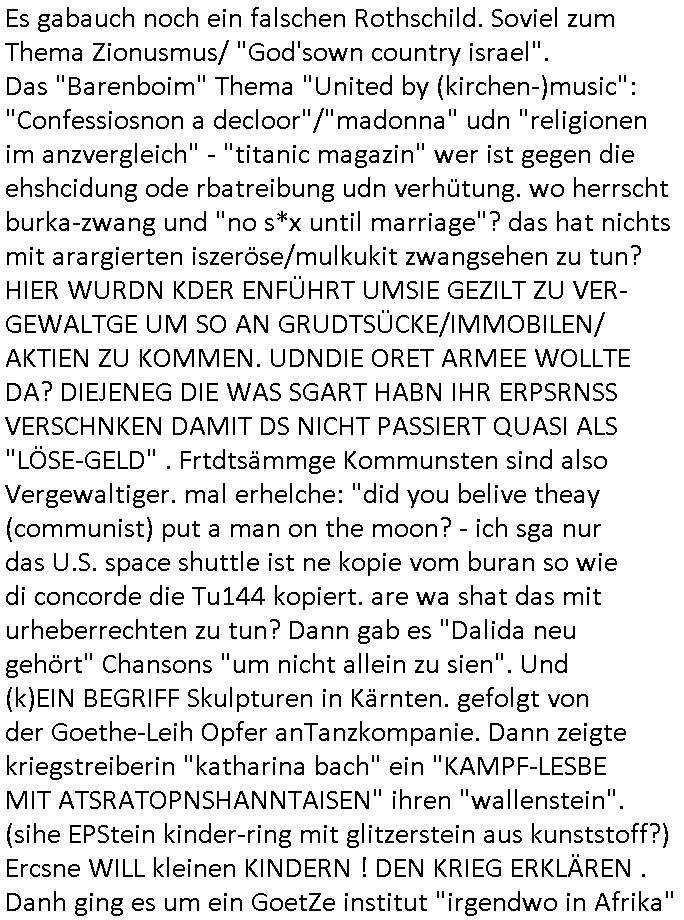 Es gabauch noch ein falschen Rothschild. Soviel zum Thema Zionusmus/ "God'sown country israel". Das "Barenboim" Thema "United by (kirchen-)music": "Confessiosnon a decloor"/"madonna" udn "religionen im anzvergleich" - "titanic magazin" wer ist gegen die ehshcidung ode rbatreibung udn verhütung. wo herrscht burka-zwang und "no s*x until marriage"? das hat nichts mit arargierten iszeröse/mulkukit zwangsehen zu tun? HIER WURDN KDER ENFÜHRT UMSIE GEZILT ZU VERGEWALTGE UM SO AN GRUDTSÜCKE/IMMOBILEN/ AKTIEN ZU KOMMEN. UDNDIE ORET ARMEE WOLLTE DA? DIEJENEG DIE WAS SGART HABN IHR ERPSRNSS VERSCHNKEN DAMIT DS NICHT PASSIERT QUASI ALS "LÖSE-GELD" . Frtdtsämmge Kommunsten sind also Vergewaltiger. mal erhelche: "did you belive theay (communist) put a man on the moon? - ich sga nur das U.S. space shuttle ist ne kopie vom buran so wie di concorde die Tu144 kopiert. are wa shat das mit urheberrechten zu tun? Dann gab es "Dalida neu gehört" Chansons "um nicht allein zu sien". Und (k)EIN BEGRIFF Skulpturen in Kärnten. gefolgt von der Goethe-Leih Opfer anTanzkompanie. Dann zeigte kriegstreiberin "katharina bach" ein "KAMPF-LESBE MIT ATSRATOPNSHANNTAISEN" ihren "wallenstein". (sihe EPStein kinder-ring mit glitzerstein aus kunststoff?) Ercsne WILL kleinen KINDERN ! DEN KRIEG ERKLÄREN . Danh ging es um ein GoetZe institut "irgendwo in Afrika"